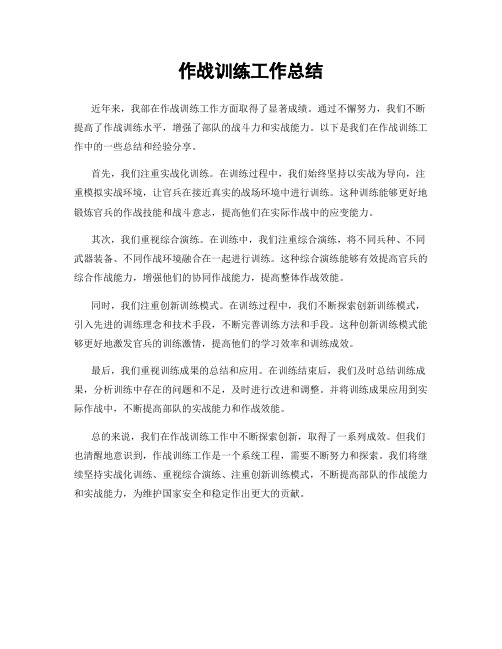 作战训练工作总结

近年来，我部在作战训练工作方面取得了显著成绩。通过不懈努力，我们不断提高了作战训练水平，增强了部队的战斗力和实战能力。以下是我们在作战训练工作中的一些总结和经验分享。

首先，我们注重实战化训练。在训练过程中，我们始终坚持以实战为导向，注重模拟实战环境，让官兵在接近真实的战场环境中进行训练。这种训练能够更好地锻炼官兵的作战技能和战斗意志，提高他们在实际作战中的应变能力。

其次，我们重视综合演练。在训练中，我们注重综合演练，将不同兵种、不同武器装备、不同作战环境融合在一起进行训练。这种综合演练能够有效提高官兵的综合作战能力，增强他们的协同作战能力，提高整体作战效能。

同时，我们注重创新训练模式。在训练过程中，我们不断探索创新训练模式，引入先进的训练理念和技术手段，不断完善训练方法和手段。这种创新训练模式能够更好地激发官兵的训练激情，提高他们的学习效率和训练成效。

最后，我们重视训练成果的总结和应用。在训练结束后，我们及时总结训练成果，分析训练中存在的问题和不足，及时进行改进和调整。并将训练成果应用到实际作战中，不断提高部队的实战能力和作战效能。

总的来说，我们在作战训练工作中不断探索创新，取得了一系列成效。但我们也清醒地意识到，作战训练工作是一个系统工程，需要不断努力和探索。我们将继续坚持实战化训练、重视综合演练、注重创新训练模式，不断提高部队的作战能力和实战能力，为维护国家安全和稳定作出更大的贡献。